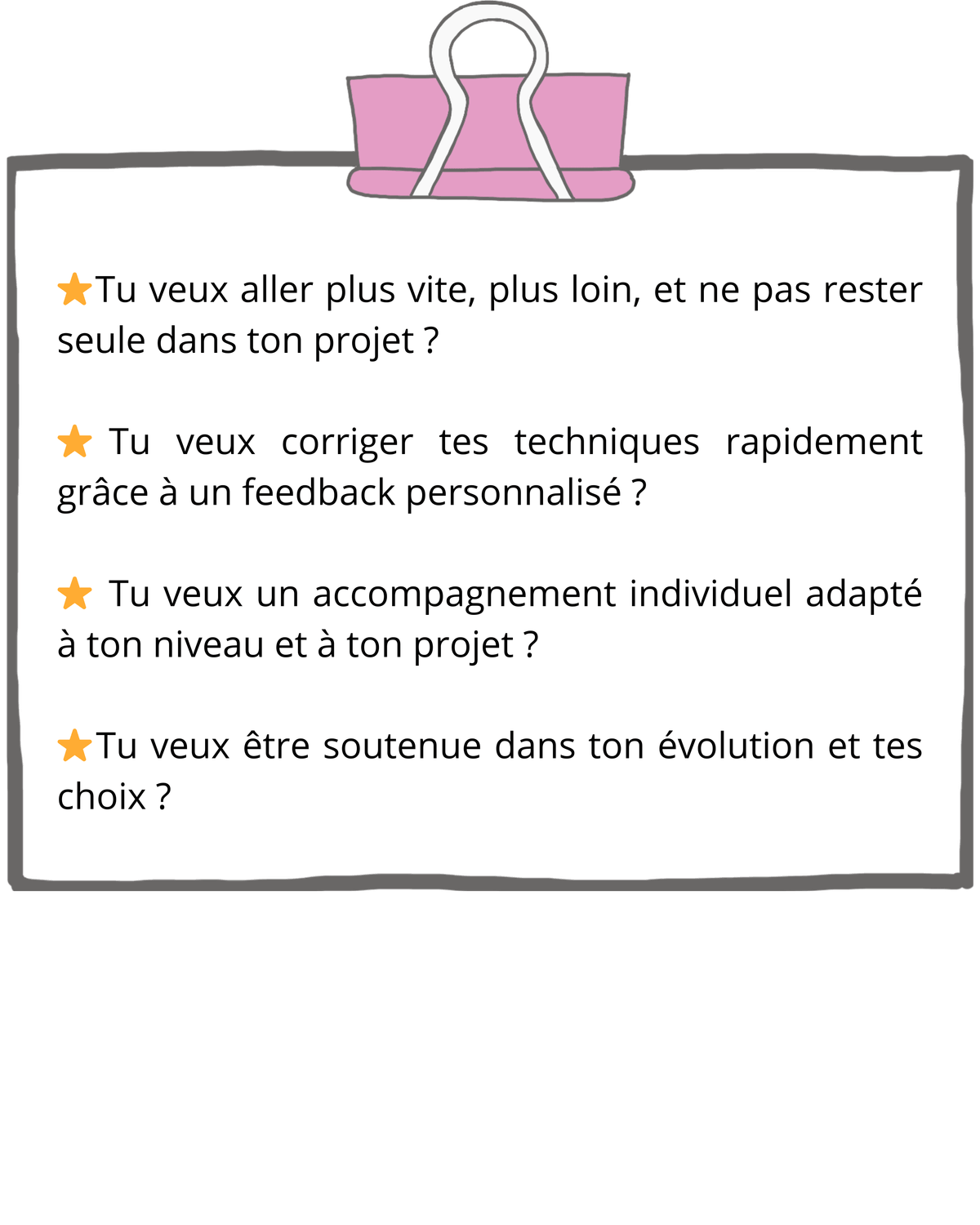 ⭐Tu veux aller plus vite, plus loin, et ne pas rester seule dans ton projet ?

⭐ Tu veux corriger tes techniques rapidement grâce à un feedback personnalisé ?

⭐ Tu veux un accompagnement individuel adapté à ton niveau et à ton projet ?

⭐Tu veux être soutenue dans ton évolution et tes choix ?